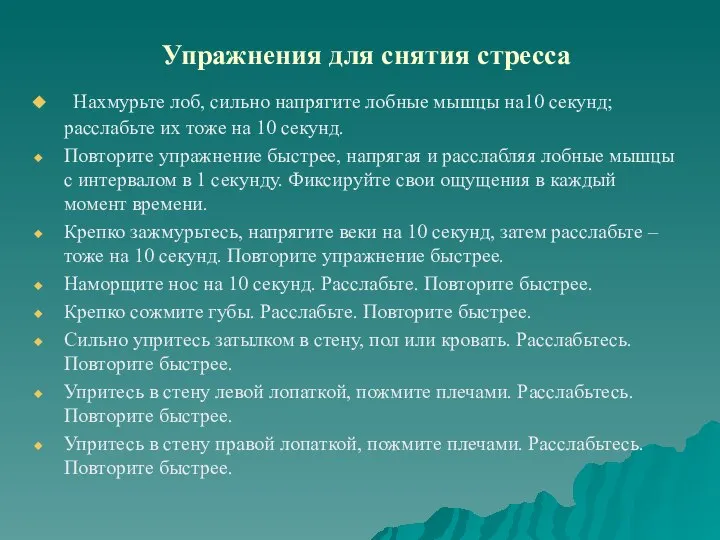 Упражнения для снятия стресса

Нахмурьте лоб, сильно напрягите лобные мышцы на10 секунд; расслабьте их тоже на 10 секунд.

Повторите упражнение быстрее, напрягая и расслабляя лобные мышцы с интервалом в 1 секунду. Фиксируйте свои ощущения в каждый момент времени.

Крепко зажмурьтесь, напрягите веки на 10 секунд, затем расслабьте – тоже на 10 секунд. Повторите упражнение быстрее.

Наморщите нос на 10 секунд. Расслабьте. Повторите быстрее.

Крепко сожмите губы. Расслабьте. Повторите быстрее.

Сильно упритесь затылком в стену, пол или кровать. Расслабьтесь. Повторите быстрее.

Упритесь в стену левой лопаткой, пожмите плечами. Расслабьтесь. Повторите быстрее.

Упритесь в стену правой лопаткой, пожмите плечами. Расслабьтесь. Повторите быстрее.